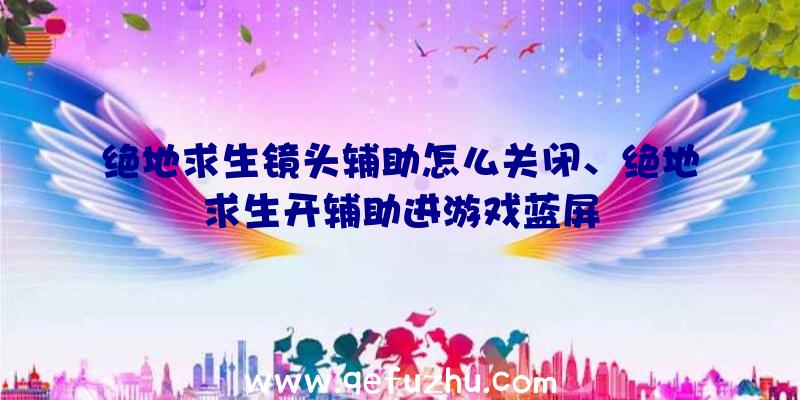 绝地求生镜头辅助怎么关闭、绝地求生开辅助进游戏蓝屏

www.qefuzhu.com